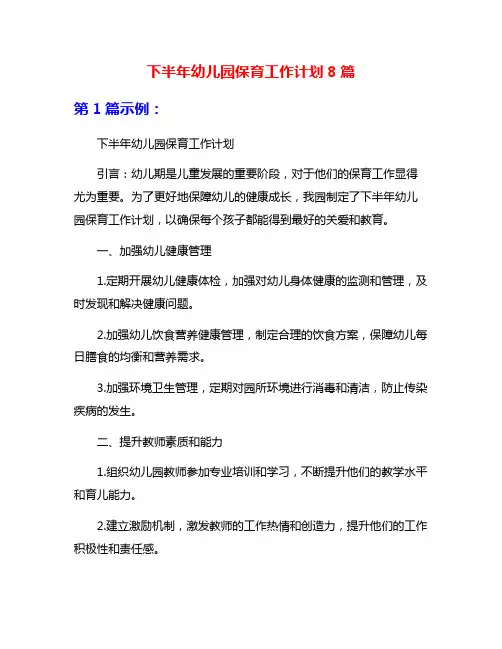 下半年幼儿园保育工作计划 8 篇

第 1 篇示例：

下半年幼儿园保育工作计划

引言：幼儿期是儿童发展的重要阶段，对于他们的保育工作显得尤为重要。为了更好地保障幼儿的健康成长，我园制定了下半年幼儿园保育工作计划，以确保每个孩子都能得到最好的关爱和教育。

一、加强幼儿健康管理

1.定期开展幼儿健康体检，加强对幼儿身体健康的监测和管理，及时发现和解决健康问题。

2.加强幼儿饮食营养健康管理，制定合理的饮食方案，保障幼儿每日膳食的均衡和营养需求。

3.加强环境卫生管理，定期对园所环境进行消毒和清洁，防止传染疾病的发生。

二、提升教师素质和能力

1.组织幼儿园教师参加专业培训和学习，不断提升他们的教学水平和育儿能力。

2.建立激励机制，激发教师的工作热情和创造力，提升他们的工作积极性和责任感。